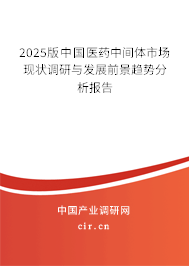 2025版中国医药中间体市场现状调研与发展前景趋势分析报告

中国产业调研网

cir.cn